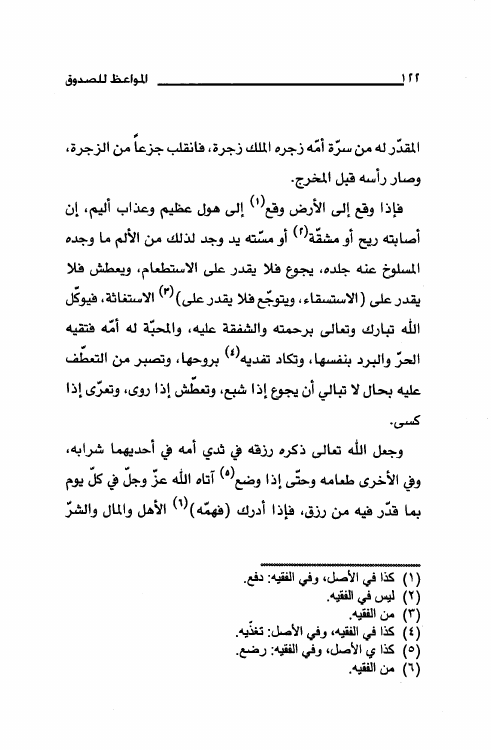 ١٢٢ المواعظ للصدوق

المقدّر له من سرّة أمّه زجره الملك زجرة، فانقلب جزعاً من الزجرة، وصار رأسه قبل المخرج.

فإذا وقع إلى الأرض وقع$^{(١)}$ إلى هول عظيم وعذاب أليم، إن أصابته ريح أو مشقّة$^{(٢)}$ أو مسّته يد وجد لذلك من الألم ما وجده المسلوخ عنه جلده، يجوع فلا يقدر على الاستطعام، ويعطش فلا يقدر على (الاستسقاء، ويتوجّع فلا يقدر على)$^{(٣)}$ الاستغاثة، فيوكّل الله تبارك وتعالى برحمته والشفقة عليه، والمحبّة له أمّه فتقيه الحرّ والبرد بنفسها، وتكاد تفديه$^{(٤)}$ بروحها، وتصبر من التعطّف عليه بحال لا تبالي أن يجوع إذا شبع، وتعطّش إذا روى، وتعرّى إذا كسى.

وجعل الله تعالى ذكره رزقه في ثدي أمه في أحديهما شرابه، وفي الأخرى طعامه وحتّى إذا وضع$^{(٥)}$ آتاه الله عزّ وجلّ في كلّ يوم بما قدّر فيه من رزق، فإذا أدرك (فهمّه)$^{(٦)}$ الأهل والمال والشرّ

(١) كذا في الأصل، وفي الفقيه: دفع.
(٢) ليس في الفقيه.
(٣) من الفقيه.
(٤) كذا في الفقيه، وفي الأصل: تغذّيه.
(٥) كذا ي الأصل، وفي الفقيه: رضع.
(٦) من الفقيه.